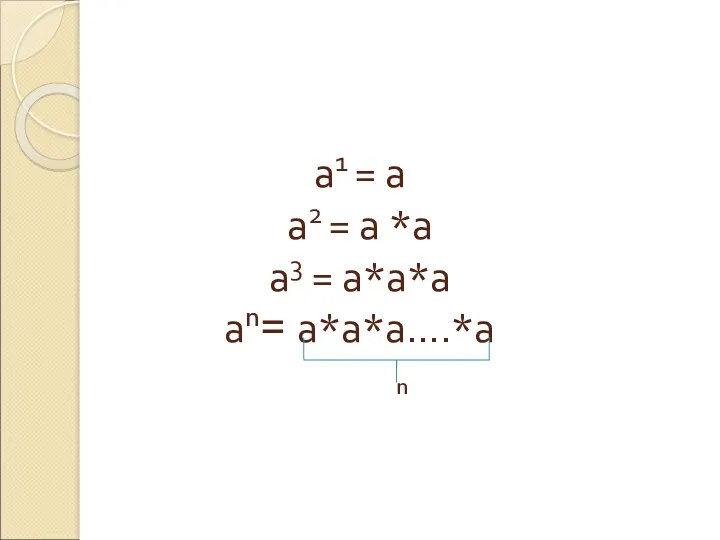 $a^1 = a$

$a^2 = a * a$

$a^3 = a*a*a$

$a^n = a*a*a....*a$

n